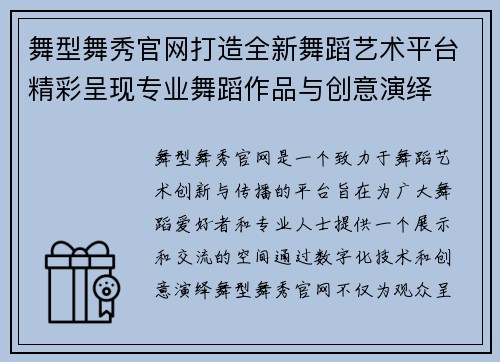 舞型舞秀官网打造全新舞蹈艺术平台精彩呈现专业舞蹈作品与创意演绎

舞型舞秀官网是一个致力于舞蹈艺术创新与传播的平台旨在为广大舞蹈爱好者和专业人士提供一个展示和交流的空间通过数字化技术和创意演绎舞型舞秀官网不仅为观众呈